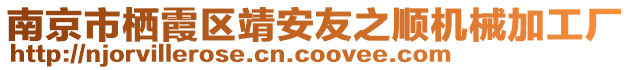 南京市栖霞区靖安友之顺机械加工厂
http://njorvillerose.cn.coovee.com